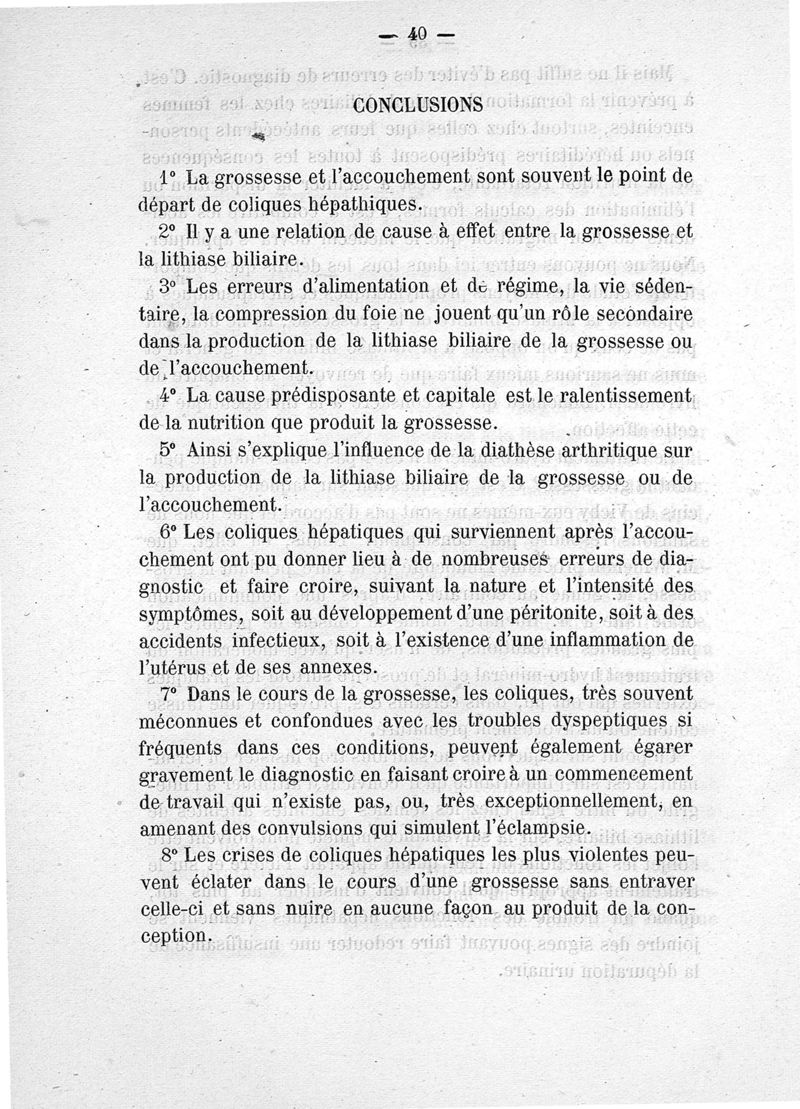 — 40 —

CONCLUSIONS

1° La grossesse et l'accouchement sont souvent le point de départ de coliques hépathiques.

2° Il y a une relation de cause à effet entre la grossesse et la lithiase biliaire.

3° Les erreurs d'alimentation et de régime, la vie sédentaire, la compression du foie ne jouent qu'un rôle secondaire dans la production de la lithiase biliaire de la grossesse ou de l'accouchement.

4° La cause prédisposante et capitale est le ralentissement de la nutrition que produit la grossesse.

5° Ainsi s'explique l'influence de la diathèse arthritique sur la production de la lithiase biliaire de la grossesse ou de l'accouchement.

6° Les coliques hépatiques qui surviennent après l'accouchement ont pu donner lieu à de nombreuses erreurs de diagnostic et faire croire, suivant la nature et l'intensité des symptômes, soit au développement d'une péritonite, soit à des accidents infectieux, soit à l'existence d'une inflammation de l'utérus et de ses annexes.

7° Dans le cours de la grossesse, les coliques, très souvent méconnues et confondues avec les troubles dyspeptiques si fréquents dans ces conditions, peuvent également égarer gravement le diagnostic en faisant croire à un commencement de travail qui n'existe pas, ou, très exceptionnellement, en amenant des convulsions qui simulent l'éclampsie.

8° Les crises de coliques hépatiques les plus violentes peuvent éclater dans le cours d'une grossesse sans entraver celle-ci et sans nuire en aucune façon au produit de la conception.